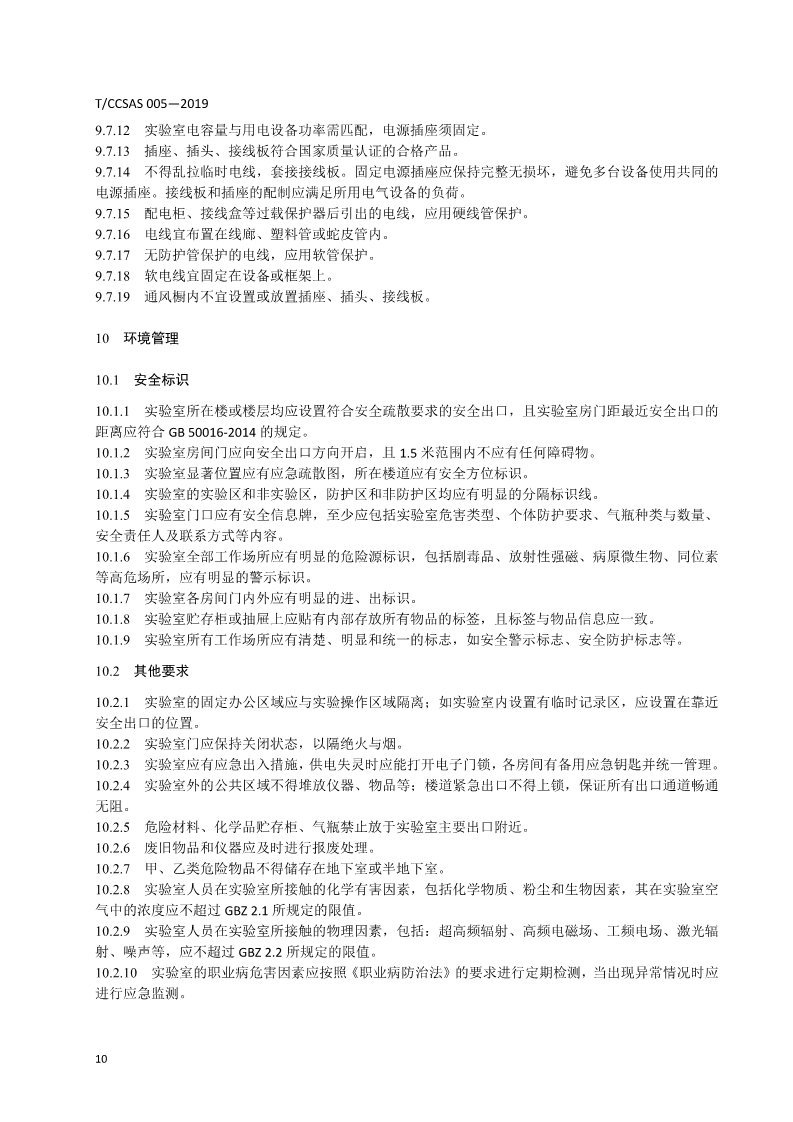 T/CCSAS 005—2019

9.7.12　实验室电容量与用电设备功率需匹配，电源插座须固定。
9.7.13　插座、插头、接线板符合国家质量认证的合格产品。
9.7.14　不得乱拉临时电线，套接接线板。固定电源插座应保持完整无损坏，避免多台设备使用共同的电源插座。接线板和插座的配制应满足所用电气设备的负荷。
9.7.15　配电柜、接线盒等过载保护器后引出的电线，应用硬线管保护。
9.7.16　电线宜布置在线廊、塑料管或蛇皮管内。
9.7.17　无防护管保护的电线，应用软管保护。
9.7.18　软电线宜固定在设备或框架上。
9.7.19　通风橱内不宜设置或放置插座、插头、接线板。

10　环境管理

10.1　安全标识

10.1.1　实验室所在楼或楼层均应设置符合安全疏散要求的安全出口，且实验室房门距最近安全出口的距离应符合 GB 50016-2014 的规定。
10.1.2　实验室房间门应向安全出口方向开启，且 1.5 米范围内不应有任何障碍物。
10.1.3　实验室显著位置应有应急疏散图，所在楼道应有安全方位标识。
10.1.4　实验室的实验区和非实验区，防护区和非防护区均应有明显的分隔标识线。
10.1.5　实验室门口应有安全信息牌，至少应包括实验室危害类型、个体防护要求、气瓶种类与数量、安全责任人及联系方式等内容。
10.1.6　实验室全部工作场所应有明显的危险源标识，包括剧毒品、放射性强磁、病原微生物、同位素等高危场所，应有明显的警示标识。
10.1.7　实验室各房间门内外应有明显的进、出标识。
10.1.8　实验室贮存柜或抽屉上应贴有内部存放所有物品的标签，且标签与物品信息应一致。
10.1.9　实验室所有工作场所应有清楚、明显和统一的标志，如安全警示标志、安全防护标志等。

10.2　其他要求

10.2.1　实验室的固定办公区域应与实验操作区域隔离；如实验室内设置有临时记录区，应设置在靠近安全出口的位置。
10.2.2　实验室门应保持关闭状态，以隔绝火与烟。
10.2.3　实验室应有应急出入措施，供电失灵时应能打开电子门锁，各房间有备用应急钥匙并统一管理。
10.2.4　实验室外的公共区域不得堆放仪器、物品等；楼道紧急出口不得上锁，保证所有出口通道畅通无阻。
10.2.5　危险材料、化学品贮存柜、气瓶禁止放于实验室主要出口附近。
10.2.6　废旧物品和仪器应及时进行报废处理。
10.2.7　甲、乙类危险物品不得储存在地下室或半地下室。
10.2.8　实验室人员在实验室所接触的化学有害因素，包括化学物质、粉尘和生物因素，其在实验室空气中的浓度应不超过 GBZ 2.1 所规定的限值。
10.2.9　实验室人员在实验室所接触的物理因素，包括：超高频辐射、高频电磁场、工频电场、激光辐射、噪声等，应不超过 GBZ 2.2 所规定的限值。
10.2.10　实验室的职业病危害因素应按照《职业病防治法》的要求进行定期检测，当出现异常情况时应进行应急监测。

10